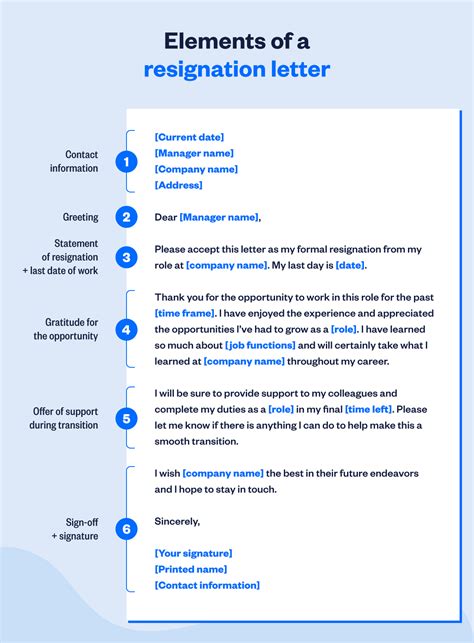 Elements of a
resignation letter

Contact information

1

[Current date]
[Manager name]
[Company name]
[Address]

Greeting

2

Dear [Manager name],

Statement of resignation + last date of work

3

Please accept this letter as my formal resignation from my role at [company name]. My last day is [date].

Gratitude for the opportunity

4

Thank you for the opportunity to work in this role for the past [time frame]. I have enjoyed the experience and appreciated the opportunities I've had to grow as a [role]. I have learned so much about [job functions] and will certainly take what I learned at [company name] throughout my career.

Offer of support during transition

5

I will be sure to provide support to my colleagues and complete my duties as a [role] in my final [time left]. Please let me know if there is anything I can do to help make this a smooth transition.

Sign-off + signature

6

I wish [company name] the best in their future endeavors and I hope to stay in touch.

Sincerely,

[Your signature]
[Printed name]
[Contact information]